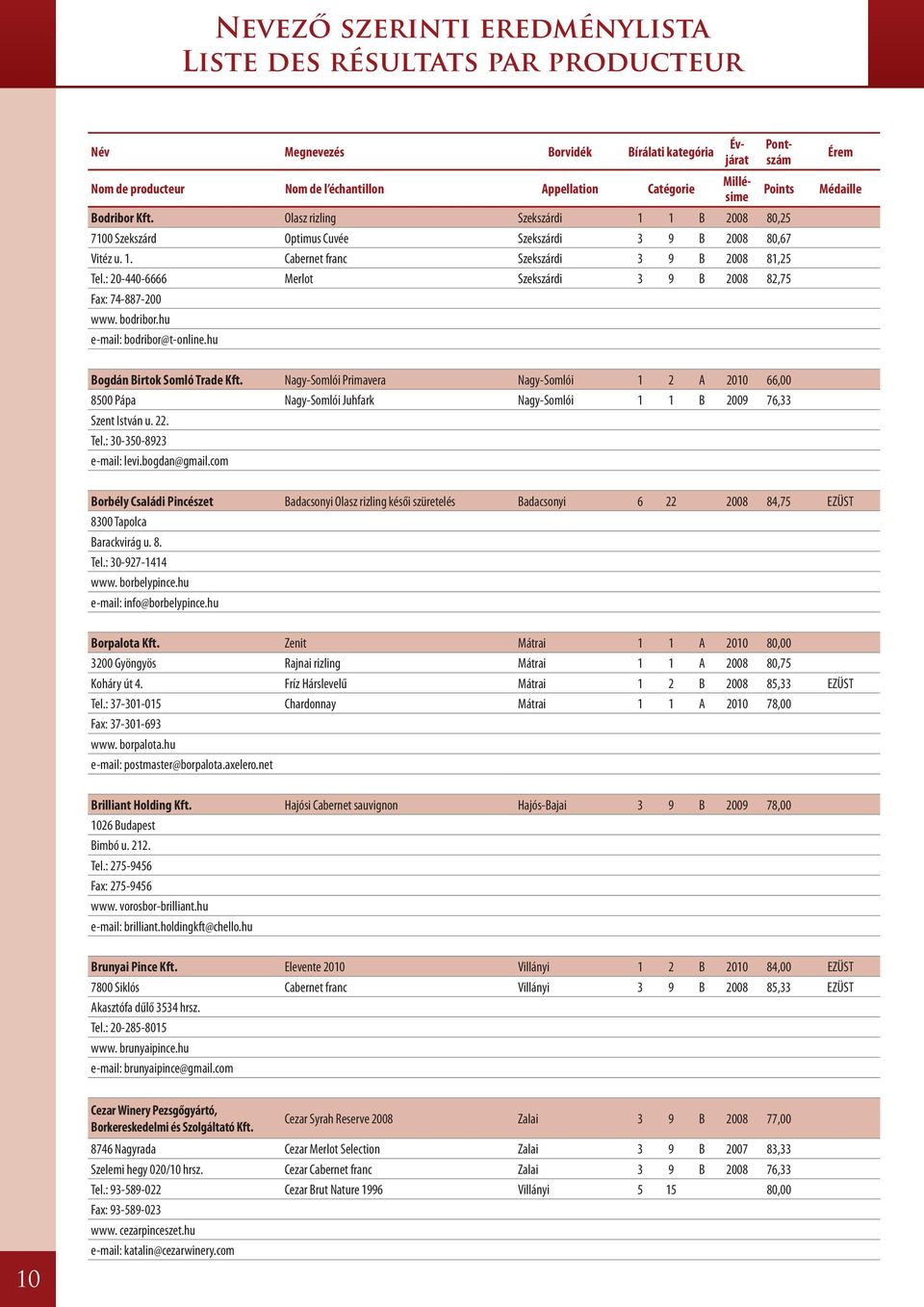 NEVEZŐ SZERINTI EREDMÉNYLISTA
LISTE DES RÉSULTATS PAR PRODUCTEUR

| Név | Megnevezés | Borvidék | Bírálati kategória | | | Évjárat | Pontszám | Érem |
|---|---|---|---|---|---|---|---|---|
| Nom de producteur | Nom de l'échantillon | Appellation | Catégorie | | | Millésime | Points | Médaille |
| Bodribor Kft. | Olasz rizling | Szekszárdi | 1 | 1 | B | 2008 | 80,25 | |
| 7100 Szekszárd | Optimus Cuvée | Szekszárdi | 3 | 9 | B | 2008 | 80,67 | |
| Vitéz u. 1. | Cabernet franc | Szekszárdi | 3 | 9 | B | 2008 | 81,25 | |
| Tel.: 20-440-6666 | Merlot | Szekszárdi | 3 | 9 | B | 2008 | 82,75 | |
| Fax: 74-887-200 | | | | | | | | |
| www. bodribor.hu | | | | | | | | |
| e-mail: bodribor@t-online.hu | | | | | | | | |
| Bogdán Birtok Somló Trade Kft. | Nagy-Somlói Primavera | Nagy-Somlói | 1 | 2 | A | 2010 | 66,00 | |
| 8500 Pápa | Nagy-Somlói Juhfark | Nagy-Somlói | 1 | 1 | B | 2009 | 76,33 | |
| Szent István u. 22. | | | | | | | | |
| Tel.: 30-350-8923 | | | | | | | | |
| e-mail: levi.bogdan@gmail.com | | | | | | | | |
| Borbély Családi Pincészet | Badacsonyi Olasz rizling késői szüretelés | Badacsonyi | 6 | 22 | | 2008 | 84,75 | EZÜST |
| 8300 Tapolca | | | | | | | | |
| Barackvirág u. 8. | | | | | | | | |
| Tel.: 30-927-1414 | | | | | | | | |
| www. borbelypince.hu | | | | | | | | |
| e-mail: info@borbelypince.hu | | | | | | | | |
| Borpalota Kft. | Zenit | Mátrai | 1 | 1 | A | 2010 | 80,00 | |
| 3200 Gyöngyös | Rajnai rizling | Mátrai | 1 | 1 | A | 2008 | 80,75 | |
| Koháry út 4. | Fríz Hárslevelű | Mátrai | 1 | 2 | B | 2008 | 85,33 | EZÜST |
| Tel.: 37-301-015 | Chardonnay | Mátrai | 1 | 1 | A | 2010 | 78,00 | |
| Fax: 37-301-693 | | | | | | | | |
| www. borpalota.hu | | | | | | | | |
| e-mail: postmaster@borpalota.axelero.net | | | | | | | | |
| Brilliant Holding Kft. | Hajósi Cabernet sauvignon | Hajós-Bajai | 3 | 9 | B | 2009 | 78,00 | |
| 1026 Budapest | | | | | | | | |
| Bimbó u. 212. | | | | | | | | |
| Tel.: 275-9456 | | | | | | | | |
| Fax: 275-9456 | | | | | | | | |
| www. vorosbor-brilliant.hu | | | | | | | | |
| e-mail: brilliant.holdingkft@chello.hu | | | | | | | | |
| Brunyai Pince Kft. | Elevente 2010 | Villányi | 1 | 2 | B | 2010 | 84,00 | EZÜST |
| 7800 Siklós | Cabernet franc | Villányi | 3 | 9 | B | 2008 | 85,33 | EZÜST |
| Akasztófa dűlő 3534 hrsz. | | | | | | | | |
| Tel.: 20-285-8015 | | | | | | | | |
| www. brunyaipince.hu | | | | | | | | |
| e-mail: brunyaipince@gmail.com | | | | | | | | |
| Cezar Winery Pezsgőgyártó, Borkereskedelmi és Szolgáltató Kft. | Cezar Syrah Reserve 2008 | Zalai | 3 | 9 | B | 2008 | 77,00 | |
| 8746 Nagyrada | Cezar Merlot Selection | Zalai | 3 | 9 | B | 2007 | 83,33 | |
| Szelemi hegy 020/10 hrsz. | Cezar Cabernet franc | Zalai | 3 | 9 | B | 2008 | 76,33 | |
| Tel.: 93-589-022 | Cezar Brut Nature 1996 | Villányi | 5 | 15 | | | 80,00 | |
| Fax: 93-589-023 | | | | | | | | |
| www. cezarpinceszet.hu | | | | | | | | |
| e-mail: katalin@cezarwinery.com | | | | | | | | |

10